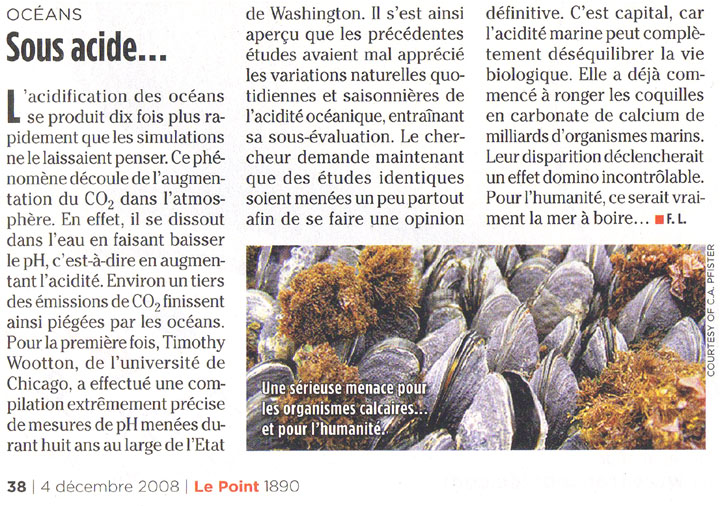 OCÉANS

Sous acide...

L'acidification des océans se produit dix fois plus rapidement que les simulations ne le laissaient penser. Ce phénomène découle de l'augmentation du $CO_2$ dans l'atmosphère. En effet, il se dissout dans l'eau en faisant baisser le pH, c'est-à-dire en augmentant l'acidité. Environ un tiers des émissions de $CO_2$ finissent ainsi piégées par les océans. Pour la première fois, Timothy Wootton, de l'université de Chicago, a effectué une compilation extrêmement précise de mesures de pH menées durant huit ans au large de l'Etat de Washington. Il s'est ainsi aperçu que les précédentes études avaient mal apprécié les variations naturelles quotidiennes et saisonnières de l'acidité océanique, entraînant sa sous-évaluation. Le chercheur demande maintenant que des études identiques soient menées un peu partout afin de se faire une opinion définitive. C'est capital, car l'acidité marine peut complètement déséquilibrer la vie biologique. Elle a déjà commencé à ronger les coquilles en carbonate de calcium de milliards d'organismes marins. Leur disparition déclencherait un effet domino incontrôlable. Pour l'humanité, ce serait vraiment la mer à boire... F. L.

Une sérieuse menace pour les organismes calcaires... et pour l'humanité.

COURTESY OF C.A. PFISTER

38 | 4 décembre 2008 | Le Point 1890